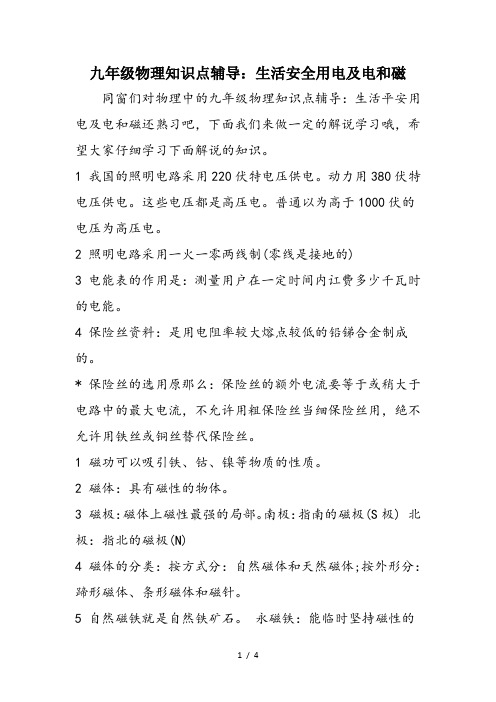 九年级物理知识点辅导：生活安全用电及电和磁

同窗们对物理中的九年级物理知识点辅导：生活平安用电及电和磁还熟习吧，下面我们来做一定的解说学习哦，希望大家仔细学习下面解说的知识。

1 我国的照明电路采用220伏特电压供电。动力用380伏特电压供电。这些电压都是高压电。普通以为高于1000伏的电压为高压电。

2 照明电路采用一火一零两线制(零线是接地的)

3 电能表的作用是：测量用户在一定时间内讧费多少千瓦时的电能。

4 保险丝资料：是用电阻率较大熔点较低的铅锑合金制成的。

* 保险丝的选用原那么：保险丝的额外电流要等于或稍大于电路中的最大电流，不允许用粗保险丝当细保险丝用，绝不允许用铁丝或铜丝替代保险丝。

1 磁功可以吸引铁、钴、镍等物质的性质。

2 磁体：具有磁性的物体。

3 磁极：磁体上磁性最强的局部。南极：指南的磁极(S 极) 北极：指北的磁极(N)

4 磁体的分类：按方式分：自然磁体和天然磁体;按外形分：蹄形磁体、条形磁体和磁针。

5 自然磁铁就是自然铁矿石。 永磁铁：能临时坚持磁性的

1 / 4